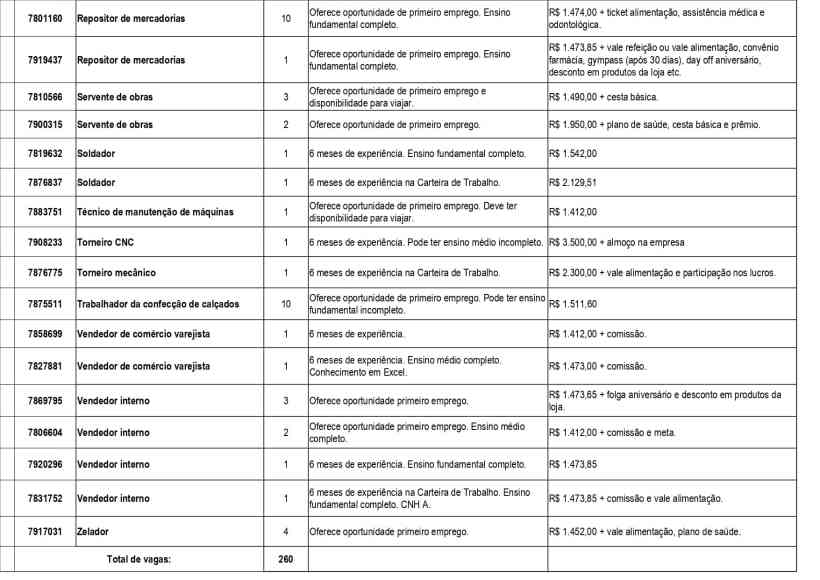 | 7801160 | Repositor de mercadorias | 10 | Oferece oportunidade de primeiro emprego. Ensino fundamental completo. | R$ 1.474,00 + ticket alimentação, assistência médica e odontológica. |
|---|---|---|---|---|
| 7919437 | Repositor de mercadorias | 1 | Oferece oportunidade de primeiro emprego. Ensino fundamental completo. | R$ 1.473,85 + vale refeição ou vale alimentação, convênio farmácia, gympass (após 30 dias), day off aniversário, desconto em produtos da loja etc. |
| 7810566 | Servente de obras | 3 | Oferece oportunidade de primeiro emprego e disponibilidade para viajar. | R$ 1.490,00 + cesta básica. |
| 7900315 | Servente de obras | 2 | Oferece oportunidade de primeiro emprego. | R$ 1.950,00 + plano de saúde, cesta básica e prêmio. |
| 7819632 | Soldador | 1 | 6 meses de experiência. Ensino fundamental completo. | R$ 1.542,00 |
| 7876837 | Soldador | 1 | 6 meses de experiência na Carteira de Trabalho. | R$ 2.129,51 |
| 7883751 | Técnico de manutenção de máquinas | 1 | Oferece oportunidade de primeiro emprego. Deve ter disponibilidade para viajar. | R$ 1.412,00 |
| 7908233 | Torneiro CNC | 1 | 6 meses de experiência. Pode ter ensino médio incompleto. | R$ 3.500,00 + almoço na empresa |
| 7876775 | Torneiro mecânico | 1 | 6 meses de experiência na Carteira de Trabalho. | R$ 2.300,00 + vale alimentação e participação nos lucros. |
| 7875511 | Trabalhador da confecção de calçados | 10 | Oferece oportunidade de primeiro emprego. Pode ter ensino fundamental incompleto. | R$ 1.511,60 |
| 7858699 | Vendedor de comércio varejista | 1 | 6 meses de experiência. | R$ 1.412,00 + comissão. |
| 7827881 | Vendedor de comércio varejista | 1 | 6 meses de experiência. Ensino médio completo. Conhecimento em Excel. | R$ 1.473,00 + comissão. |
| 7869795 | Vendedor interno | 3 | Oferece oportunidade primeiro emprego. | R$ 1.473,65 + folga aniversário e desconto em produtos da loja. |
| 7806604 | Vendedor interno | 2 | Oferece oportunidade primeiro emprego. Ensino médio completo. | R$ 1.412,00 + comissão e meta. |
| 7920296 | Vendedor interno | 1 | 6 meses de experiência. Ensino fundamental completo. | R$ 1.473,85 |
| 7831752 | Vendedor interno | 1 | 6 meses de experiência na Carteira de Trabalho. Ensino fundamental completo. CNH A. | R$ 1.473,85 + comissão e vale alimentação. |
| 7917031 | Zelador | 4 | Oferece oportunidade primeiro emprego. | R$ 1.452,00 + vale alimentação, plano de saúde. |
| Total de vagas: | | 260 | | |